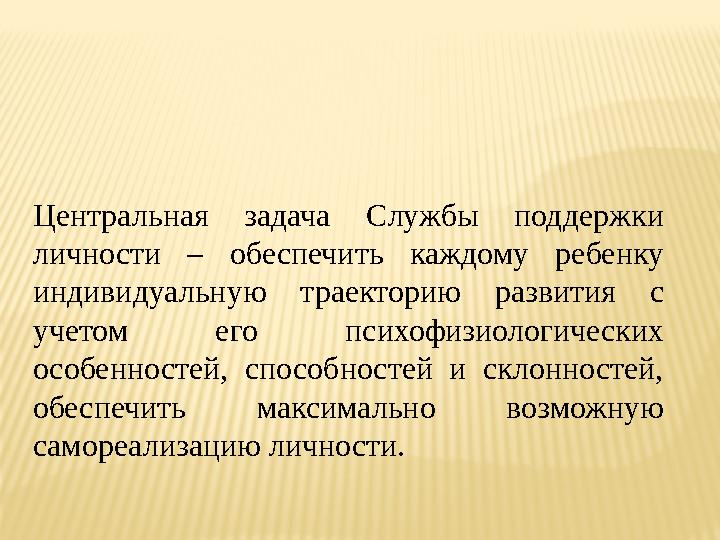 Центральная задача Службы поддержки личности – обеспечить каждому ребенку индивидуальную траекторию развития с учетом его психофизиологических особенностей, способностей и склонностей, обеспечить максимально возможную самореализацию личности.